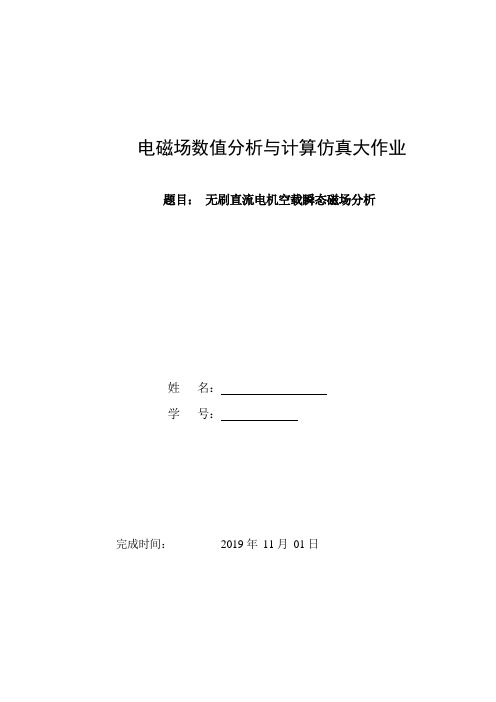 电磁场数值分析与计算仿真大作业

题目： 无刷直流电机空载瞬态磁场分析

姓 名：

学 号：

完成时间： 2019 年 11 月 01 日